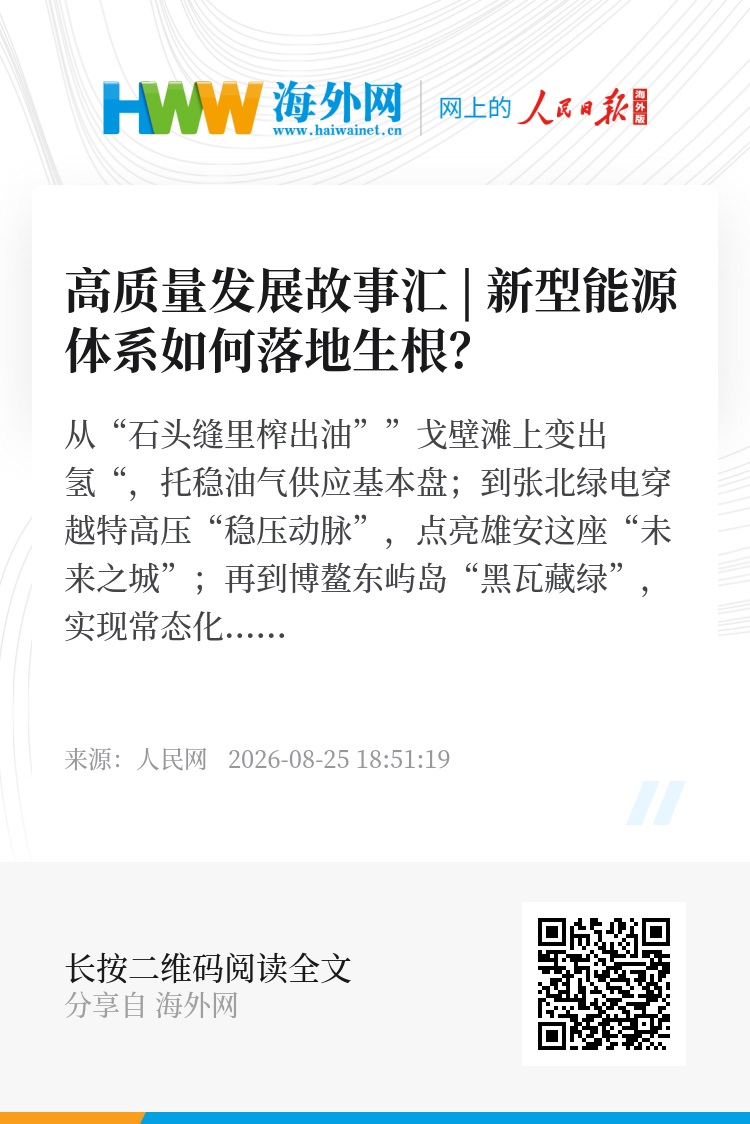 HWW 海外网
www.haiwainet.cn
网上的 人民日报 海外版

高质量发展故事汇 | 新型能源体系如何落地生根?

从“石头缝里榨出油””戈壁滩上变出氢“，托稳油气供应基本盘；到张北绿电穿越特高压“稳压动脉”，点亮雄安这座“未来之城”；再到博鳌东屿岛“黑瓦藏绿”，实现常态化……

来源：人民网 2026-08-25 18:51:19

长按二维码阅读全文
分享自 海外网